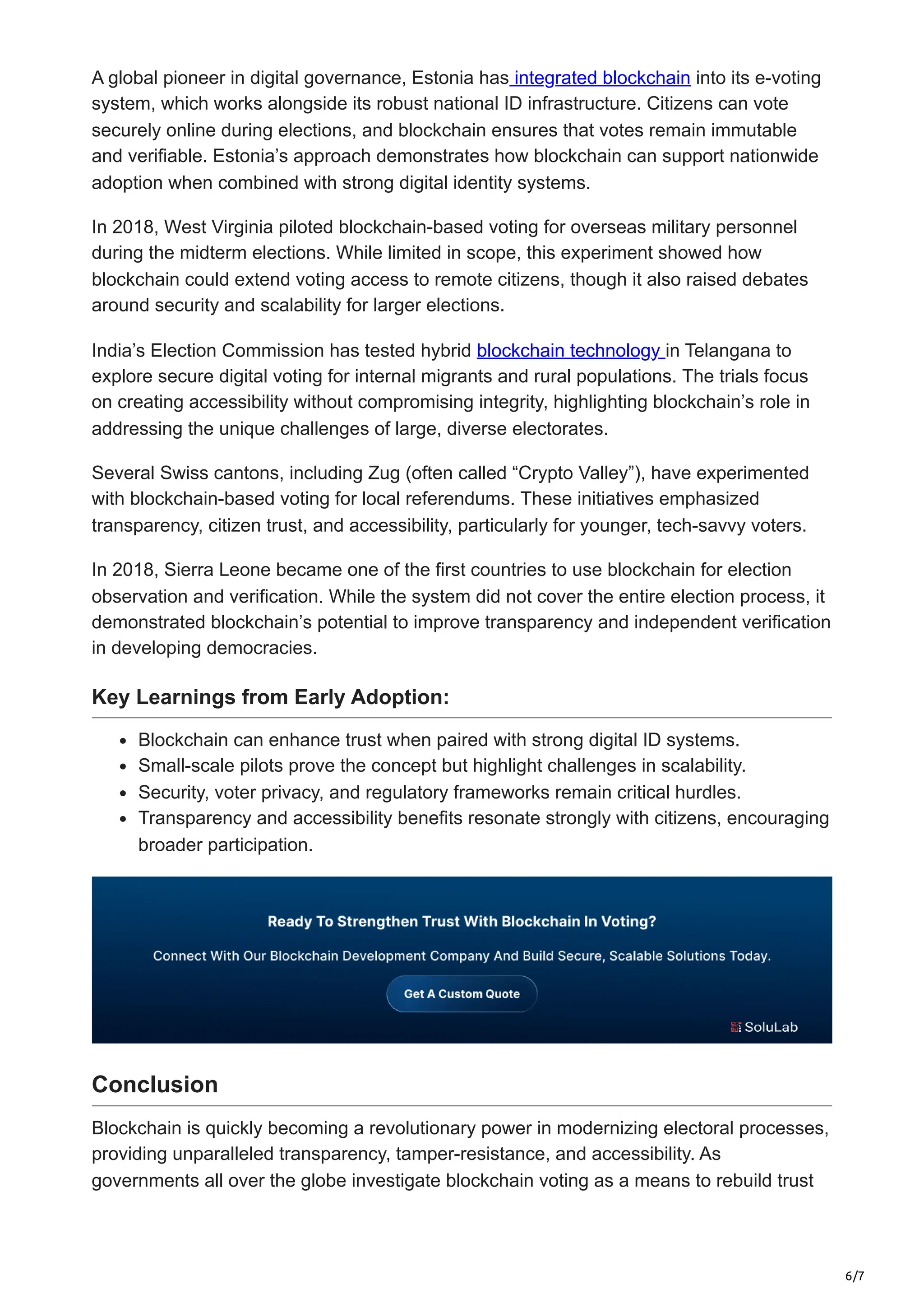 A global pioneer in digital governance, Estonia has integrated blockchain into its e-voting system, which works alongside its robust national ID infrastructure. Citizens can vote securely online during elections, and blockchain ensures that votes remain immutable and verifiable. Estonia's approach demonstrates how blockchain can support nationwide adoption when combined with strong digital identity systems.

In 2018, West Virginia piloted blockchain-based voting for overseas military personnel during the midterm elections. While limited in scope, this experiment showed how blockchain could extend voting access to remote citizens, though it also raised debates around security and scalability for larger elections.

India's Election Commission has tested hybrid blockchain technology in Telangana to explore secure digital voting for internal migrants and rural populations. The trials focus on creating accessibility without compromising integrity, highlighting blockchain's role in addressing the unique challenges of large, diverse electorates.

Several Swiss cantons, including Zug (often called "Crypto Valley"), have experimented with blockchain-based voting for local referendums. These initiatives emphasized transparency, citizen trust, and accessibility, particularly for younger, tech-savvy voters.

In 2018, Sierra Leone became one of the first countries to use blockchain for election observation and verification. While the system did not cover the entire election process, it demonstrated blockchain's potential to improve transparency and independent verification in developing democracies.

Key Learnings from Early Adoption:

- Blockchain can enhance trust when paired with strong digital ID systems.
- Small-scale pilots prove the concept but highlight challenges in scalability.
- Security, voter privacy, and regulatory frameworks remain critical hurdles.
- Transparency and accessibility benefits resonate strongly with citizens, encouraging broader participation.

Ready To Strengthen Trust With Blockchain In Voting?

Connect With Our Blockchain Development Company And Build Secure, Scalable Solutions Today.

Get A Custom Quote

SoluLab

Conclusion

Blockchain is quickly becoming a revolutionary power in modernizing electoral processes, providing unparalleled transparency, tamper-resistance, and accessibility. As governments all over the globe investigate blockchain voting as a means to rebuild trust

6/7